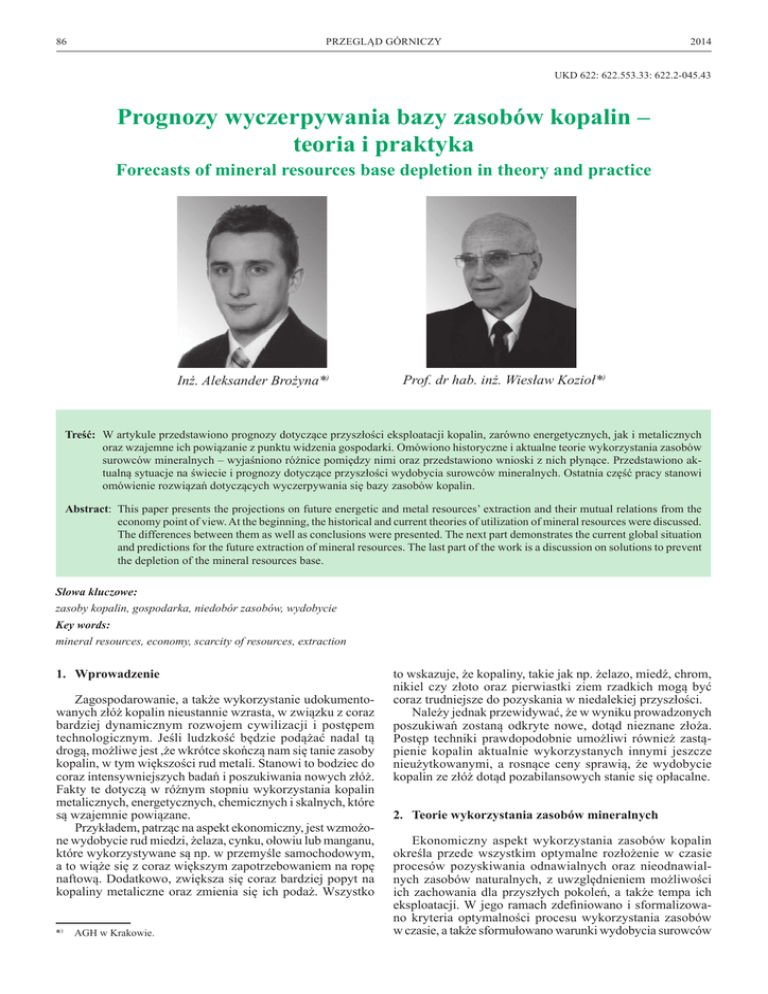 86 PRZEGLĄD GÓRNICZY 2014

UKD 622: 622.553.33: 622.2-045.43

Prognozy wyczerpywania bazy zasobów kopalin – teoria i praktyka

Forecasts of mineral resources base depletion in theory and practice

Inż. Aleksander Brożyna*)

Prof. dr hab. inż. Wiesław Kozioł*)

Treść: W artykule przedstawiono prognozy dotyczące przyszłości eksploatacji kopalin, zarówno energetycznych, jak i metalicznych oraz wzajemne ich powiązanie z punktu widzenia gospodarki. Omówiono historyczne i aktualne teorie wykorzystania zasobów surowców mineralnych – wyjaśniono różnice pomiędzy nimi oraz przedstawiono wnioski z nich płynące. Przedstawiono aktualną sytuacje na świecie i prognozy dotyczące przyszłości wydobycia surowców mineralnych. Ostatnia część pracy stanowi omówienie rozwiązań dotyczących wyczerpywania się bazy zasobów kopalin.

Abstract: This paper presents the projections on future energetic and metal resources' extraction and their mutual relations from the economy point of view. At the beginning, the historical and current theories of utilization of mineral resources were discussed. The differences between them as well as conclusions were presented. The next part demonstrates the current global situation and predictions for the future extraction of mineral resources. The last part of the work is a discussion on solutions to prevent the depletion of the mineral resources base.

Słowa kluczowe:
zasoby kopalin, gospodarka, niedobór zasobów, wydobycie
Key words:
mineral resources, economy, scarcity of resources, extraction

1. Wprowadzenie

Zagospodarowanie, a także wykorzystanie udokumentowanych złóż kopalin nieustannie wzrasta, w związku z coraz bardziej dynamicznym rozwojem cywilizacji i postępem technologicznym. Jeśli ludzkość będzie podążać nadal tą drogą, możliwe jest ,że wkrótce skończą nam się tanie zasoby kopalin, w tym większości rud metali. Stanowi to bodziec do coraz intensywniejszych badań i poszukiwania nowych złóż. Fakty te dotyczą w różnym stopniu wykorzystania kopalin metalicznych, energetycznych, chemicznych i skalnych, które są wzajemnie powiązane.

Przykładem, patrząc na aspekt ekonomiczny, jest wzmożone wydobycie rud miedzi, żelaza, cynku, ołowiu lub manganu, które wykorzystywane są np. w przemyśle samochodowym, a to wiąże się z coraz większym zapotrzebowaniem na ropę naftową. Dodatkowo, zwiększa się coraz bardziej popyt na kopaliny metaliczne oraz zmienia się ich podaż. Wszystko

*) AGH w Krakowie.

to wskazuje, że kopaliny, takie jak np. żelazo, miedź, chrom, nikiel czy złoto oraz pierwiastki ziem rzadkich mogą być coraz trudniejsze do pozyskania w niedalekiej przyszłości.

Należy jednak przewidywać, że w wyniku prowadzonych poszukiwań zostaną odkryte nowe, dotąd nieznane złoża. Postęp techniki prawdopodobnie umożliwi również zastąpienie kopalin aktualnie wykorzystanych innymi jeszcze nieużytkowanymi, a rosnące ceny sprawią, że wydobycie kopalin ze złóż dotąd pozabilansowych stanie się opłacalne.

2. Teorie wykorzystania zasobów mineralnych

Ekonomiczny aspekt wykorzystania zasobów kopalin określa przede wszystkim optymalne rozłożenie w czasie procesów pozyskiwania odnawialnych oraz nieodnawialnych zasobów naturalnych, z uwzględnieniem możliwości ich zachowania dla przyszłych pokoleń, a także tempa ich eksploatacji. W jego ramach zdefiniowano i sformalizowano kryteria optymalności procesu wykorzystania zasobów w czasie, a także sformułowano warunki wydobycia surowców